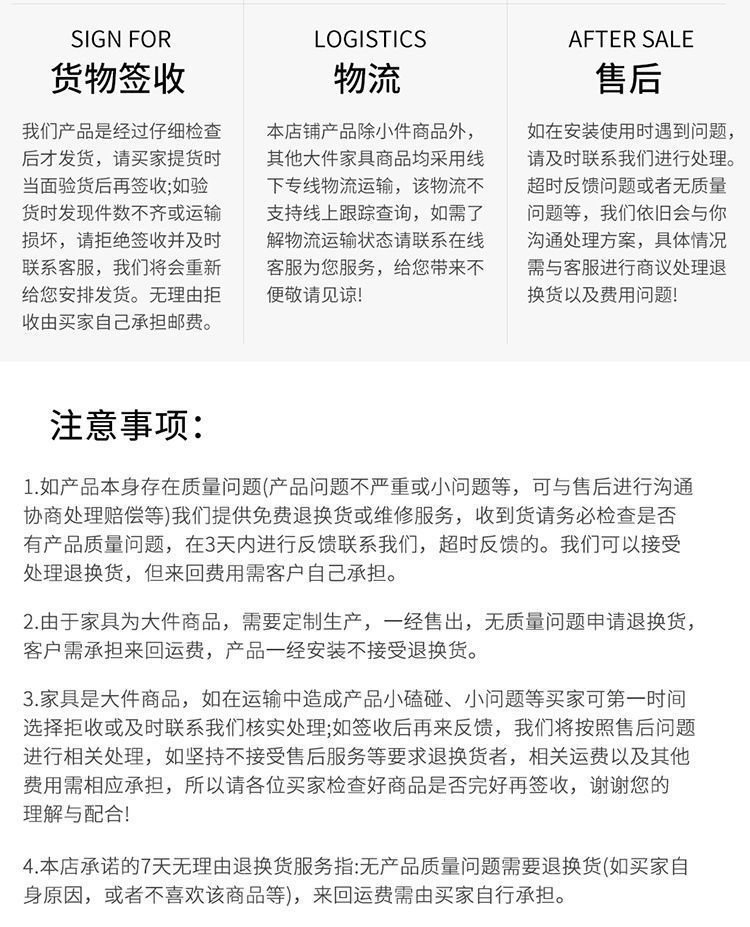 SIGN FOR
货物签收

我们产品是经过仔细检查后才发货，请买家提货时当面验货后再签收;如验货时发现件数不齐或运输损坏，请拒绝签收并及时联系客服，我们将会重新给您安排发货。无理由拒收由买家自己承担邮费。

LOGISTICS
物流

本店铺产品除小件商品外，其他大件家具商品均采用线下专线物流运输，该物流不支持线上跟踪查询，如需了解物流运输状态请联系在线客服为您服务，给您带来不便敬请见谅!

AFTER SALE
售后

如在安装使用时遇到问题，请及时联系我们进行处理。超时反馈问题或者无质量问题等，我们依旧会与你沟通处理方案，具体情况需与客服进行商议处理退换货以及费用问题!

注意事项:

1.如产品本身存在质量问题(产品问题不严重或小问题等，可与售后进行沟通协商处理赔偿等)我们提供免费退换货或维修服务，收到货请务必检查是否有产品质量问题，在3天内进行反馈联系我们，超时反馈的。我们可以接受处理退换货，但来回费用需客户自己承担。

2.由于家具为大件商品，需要定制生产，一经售出，无质量问题申请退换货，客户需承担来回运费，产品一经安装不接受退换货。

3.家具是大件商品，如在运输中造成产品小磕碰、小问题等买家可第一时间选择拒收或及时联系我们核实处理;如签收后再来反馈，我们将按照售后问题进行相关处理，如坚持不接受售后服务等要求退换货者，相关运费以及其他费用需相应承担，所以请各位买家检查好商品是否完好再签收，谢谢您的理解与配合!

4.本店承诺的7天无理由退换货服务指:无产品质量问题需要退换货(如买家自身原因，或者不喜欢该商品等)，来回运费需由买家自行承担。